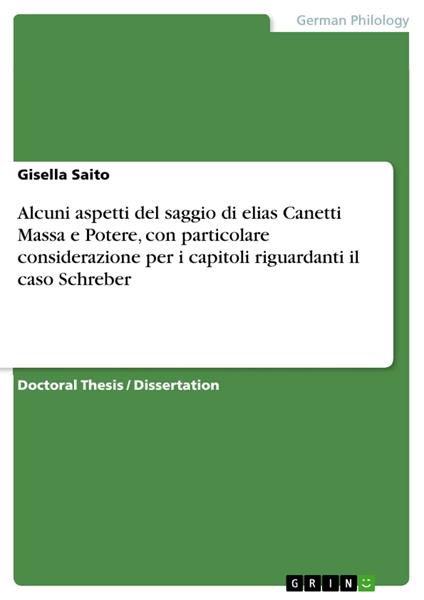 German Philology

Gisella Saito

Alcuni aspetti del saggio di elias Canetti Massa e Potere, con particolare considerazione per i capitoli riguardanti il caso Schreber

Doctoral Thesis / Dissertation

GRIN